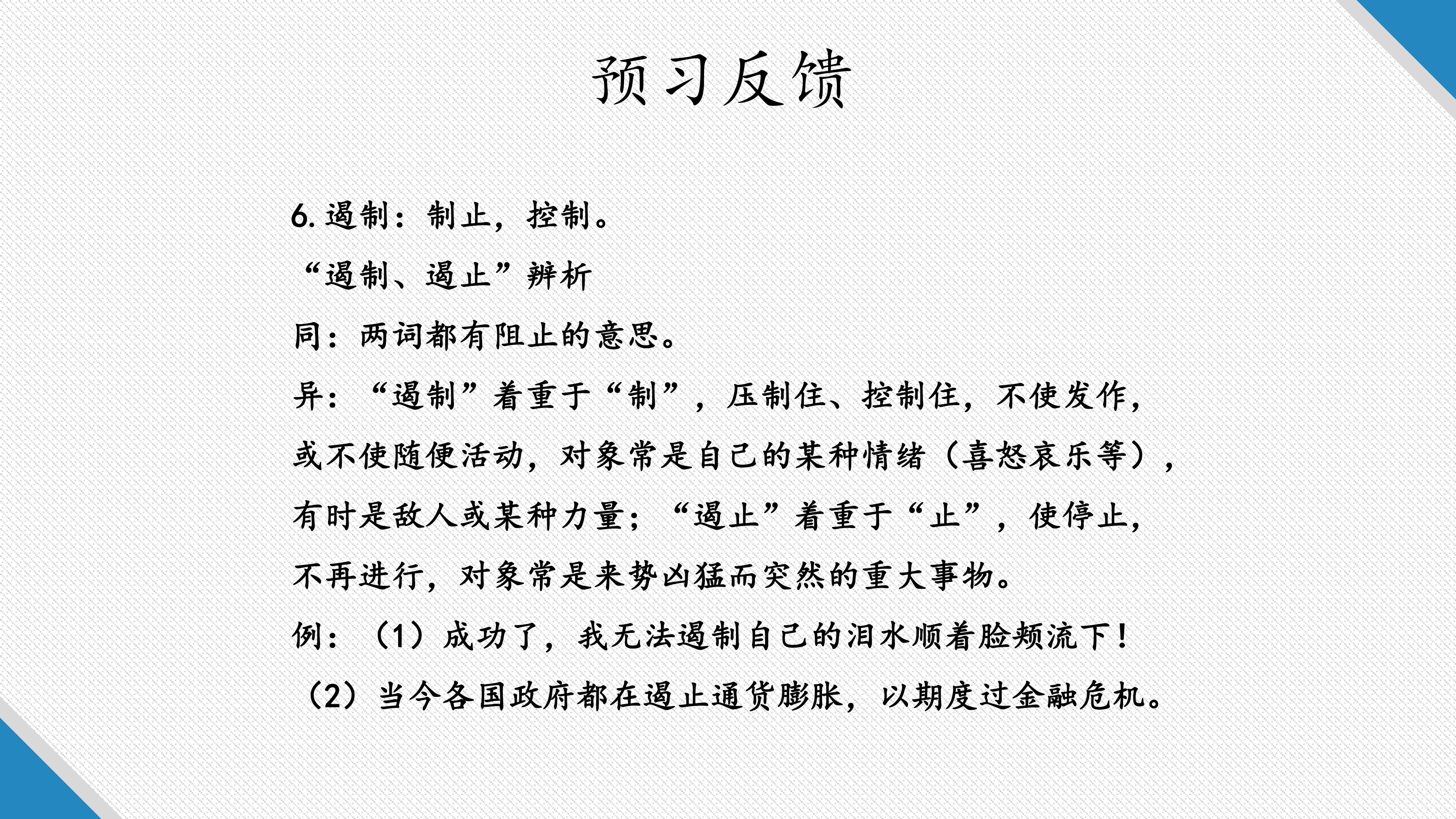 预习反馈

6.遏制：制止，控制。

“遏制、遏止”辨析

同：两词都有阻止的意思。

异：“遏制”着重于“制”，压制住、控制住，不使发作，或不使随便活动，对象常是自己的某种情绪（喜怒哀乐等），有时是敌人或某种力量；“遏止”着重于“止”，使停止，不再进行，对象常是来势凶猛而突然的重大事物。

例：（1）成功了，我无法遏制自己的泪水顺着脸颊流下！

（2）当今各国政府都在遏止通货膨胀，以期度过金融危机。